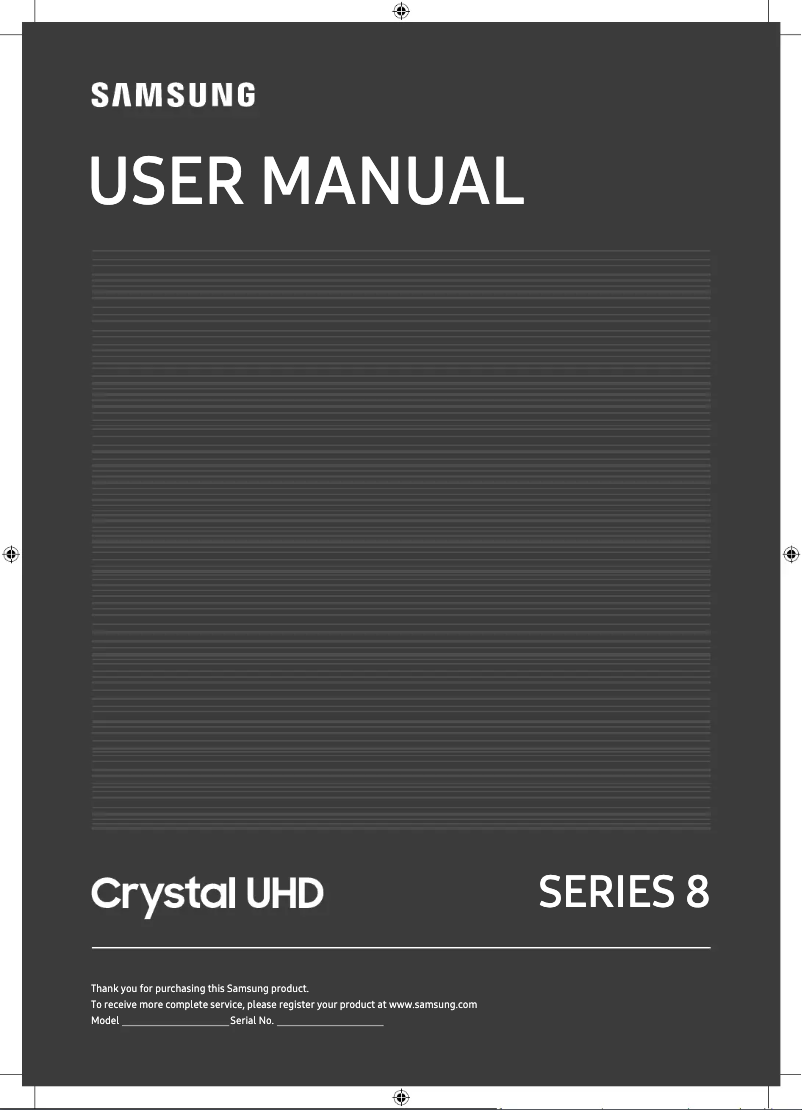 SAMSUNG

USER MANUAL

Crystal UHD

SERIES 8

Thank you for purchasing this Samsung product.
To receive more complete service, please register your product at www.samsung.com
Model ____________________ Serial No. ____________________